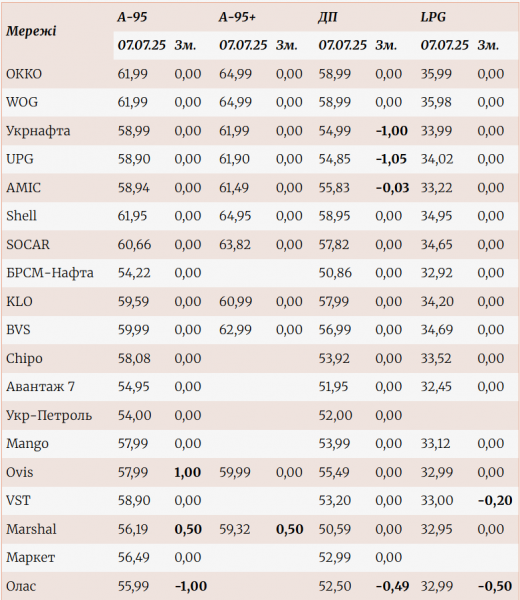 | Мережі | А-95 | | А-95+ | | ДП | | LPG | |
|---|---|---|---|---|---|---|---|---|
| | 07.07.25 | Зм. | 07.07.25 | Зм. | 07.07.25 | Зм. | 07.07.25 | Зм. |
| ОККО | 61,99 | 0,00 | 64,99 | 0,00 | 58,99 | 0,00 | 35,99 | 0,00 |
| WOG | 61,99 | 0,00 | 64,99 | 0,00 | 58,99 | 0,00 | 35,98 | 0,00 |
| Укрнафта | 58,99 | 0,00 | 61,99 | 0,00 | 54,99 | -1,00 | 33,99 | 0,00 |
| UPG | 58,90 | 0,00 | 61,90 | 0,00 | 54,85 | -1,05 | 34,02 | 0,00 |
| AMIC | 58,94 | 0,00 | 61,49 | 0,00 | 55,83 | -0,03 | 33,22 | 0,00 |
| Shell | 61,95 | 0,00 | 64,95 | 0,00 | 58,95 | 0,00 | 34,95 | 0,00 |
| SOCAR | 60,66 | 0,00 | 63,82 | 0,00 | 57,82 | 0,00 | 34,65 | 0,00 |
| БРСМ-Нафта | 54,22 | 0,00 | | | 50,86 | 0,00 | 32,92 | 0,00 |
| KLO | 59,59 | 0,00 | 60,99 | 0,00 | 57,99 | 0,00 | 34,20 | 0,00 |
| BVS | 59,99 | 0,00 | 62,99 | 0,00 | 56,99 | 0,00 | 34,69 | 0,00 |
| Chipo | 58,08 | 0,00 | | | 53,92 | 0,00 | 33,52 | 0,00 |
| Авантаж 7 | 54,95 | 0,00 | | | 51,95 | 0,00 | 32,45 | 0,00 |
| Укр-Петроль | 54,00 | 0,00 | | | 52,00 | 0,00 | | |
| Mango | 57,99 | 0,00 | | | 53,99 | 0,00 | 33,12 | 0,00 |
| Ovis | 57,99 | 1,00 | 59,99 | 0,00 | 55,49 | 0,00 | 32,99 | 0,00 |
| VST | 58,90 | 0,00 | | | 53,20 | 0,00 | 33,00 | -0,20 |
| Marshal | 56,19 | 0,50 | 59,32 | 0,50 | 50,59 | 0,00 | 32,95 | 0,00 |
| Маркет | 56,49 | 0,00 | | | 52,99 | 0,00 | | |
| Олас | 55,99 | -1,00 | | | 52,50 | -0,49 | 32,99 | -0,50 |